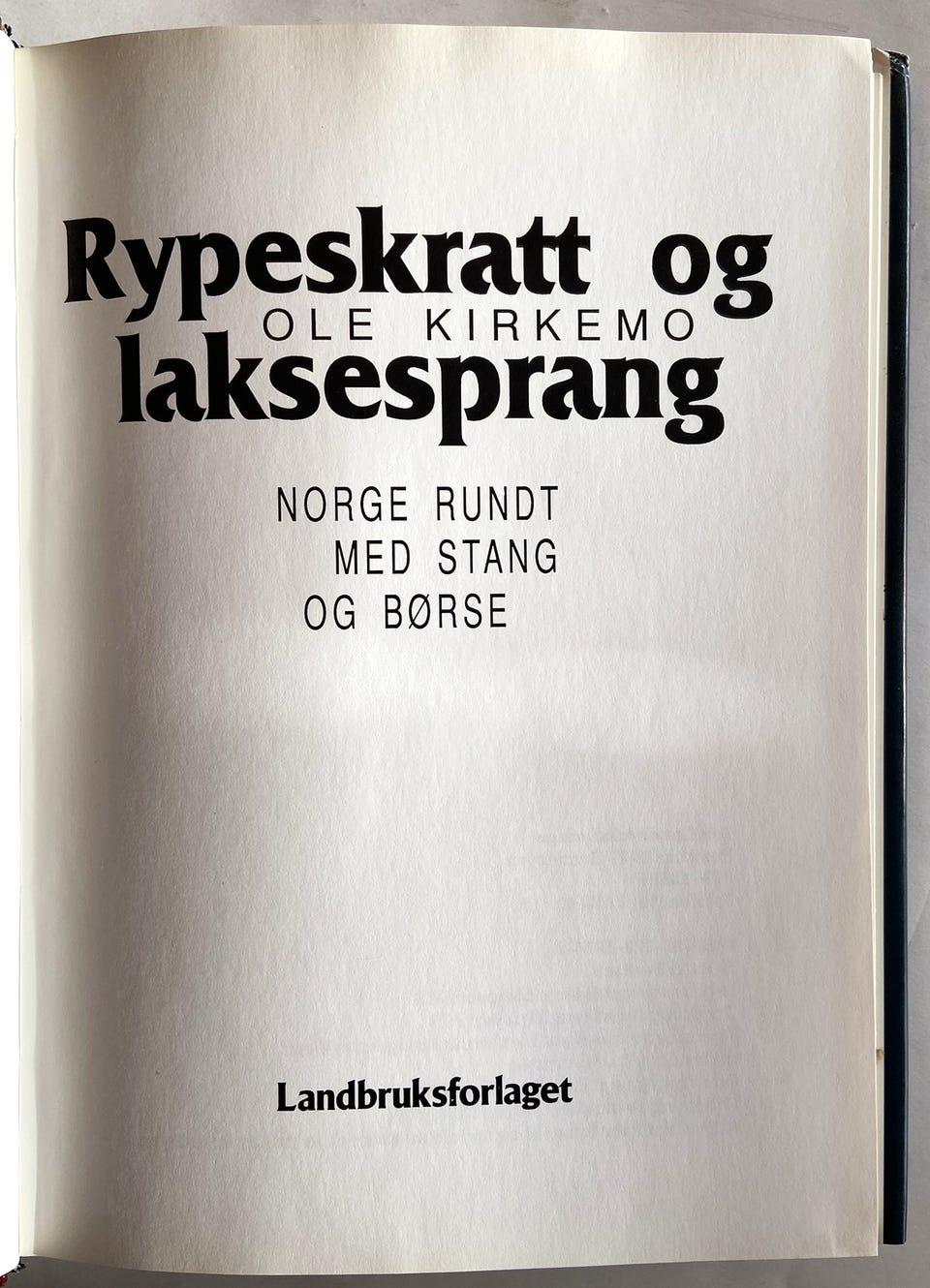 Rypeskratt og
OLE KIRKEMO
laksesprang

NORGE RUNDT
MED STANG
OG BØRSE

Landbruksforlaget